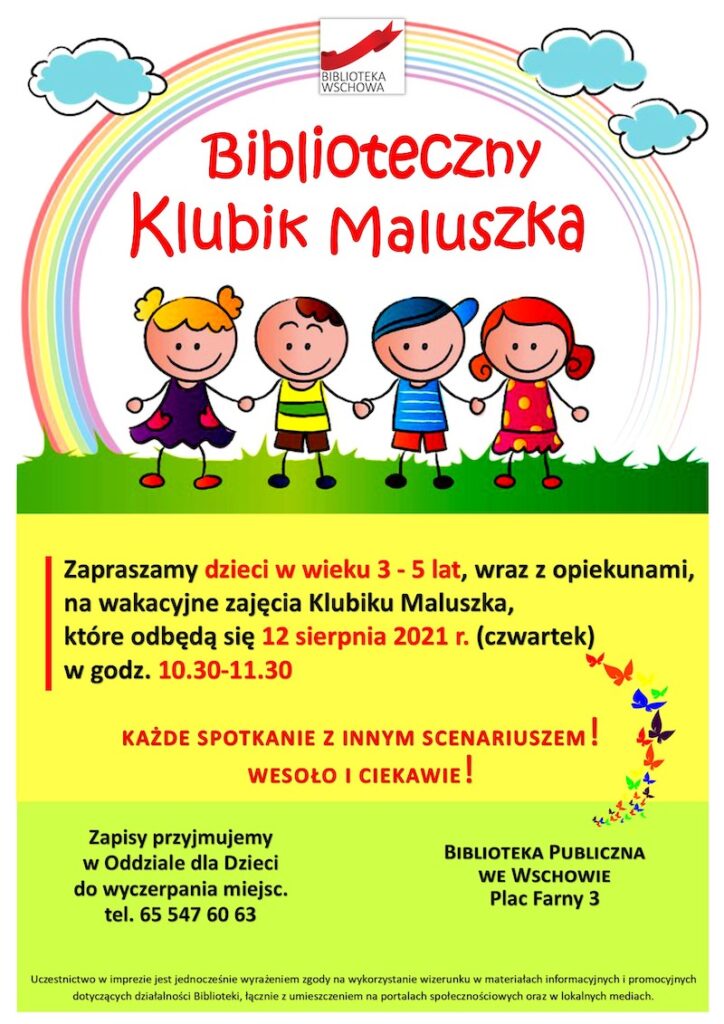 BIBLIOTEKA WSCHOWA

Biblioteczny Klubik Maluszka

Zapraszamy dzieci w wieku 3 - 5 lat, wraz z opiekunami, na wakacyjne zajęcia Klubiku Maluszka, które odbędą się 12 sierpnia 2021 r. (czwartek) w godz. 10.30-11.30

KAŻDE SPOTKANIE Z INNYM SCENARIUSZEM!
WESOŁO I CIEKAWIE!

Zapisy przyjmujemy
w Oddziale dla Dzieci
do wyczerpania miejsc.
tel. 65 547 60 63

BIBLIOTEKA PUBLICZNA
WE WSCHOWIE
Plac Farny 3

Uczestnictwo w imprezie jest jednocześnie wyrażeniem zgody na wykorzystanie wizerunku w materiałach informacyjnych i promocyjnych dotyczących działalności Biblioteki, łącznie z umieszczeniem na portalach społecznościowych oraz w lokalnych mediach.